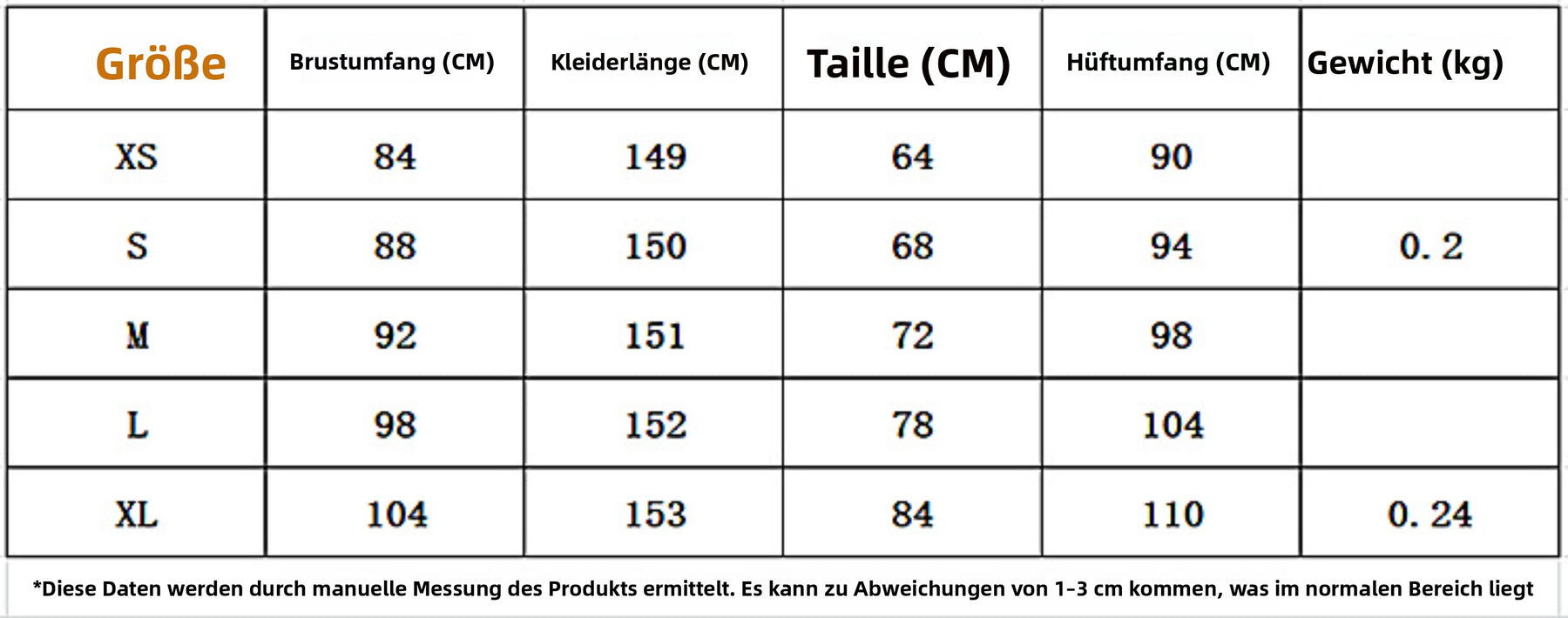 | Größe | Brustumfang (CM) | Kleiderlänge (CM) | Taille (CM) | Hüftumfang (CM) | Gewicht (kg) |
|---|---|---|---|---|---|
| XS | 84 | 149 | 64 | 90 | |
| S | 88 | 150 | 68 | 94 | 0. 2 |
| M | 92 | 151 | 72 | 98 | |
| L | 98 | 152 | 78 | 104 | |
| XL | 104 | 153 | 84 | 110 | 0. 24 |

*Diese Daten werden durch manuelle Messung des Produkts ermittelt. Es kann zu Abweichungen von 1-3 cm kommen, was im normalen Bereich liegt